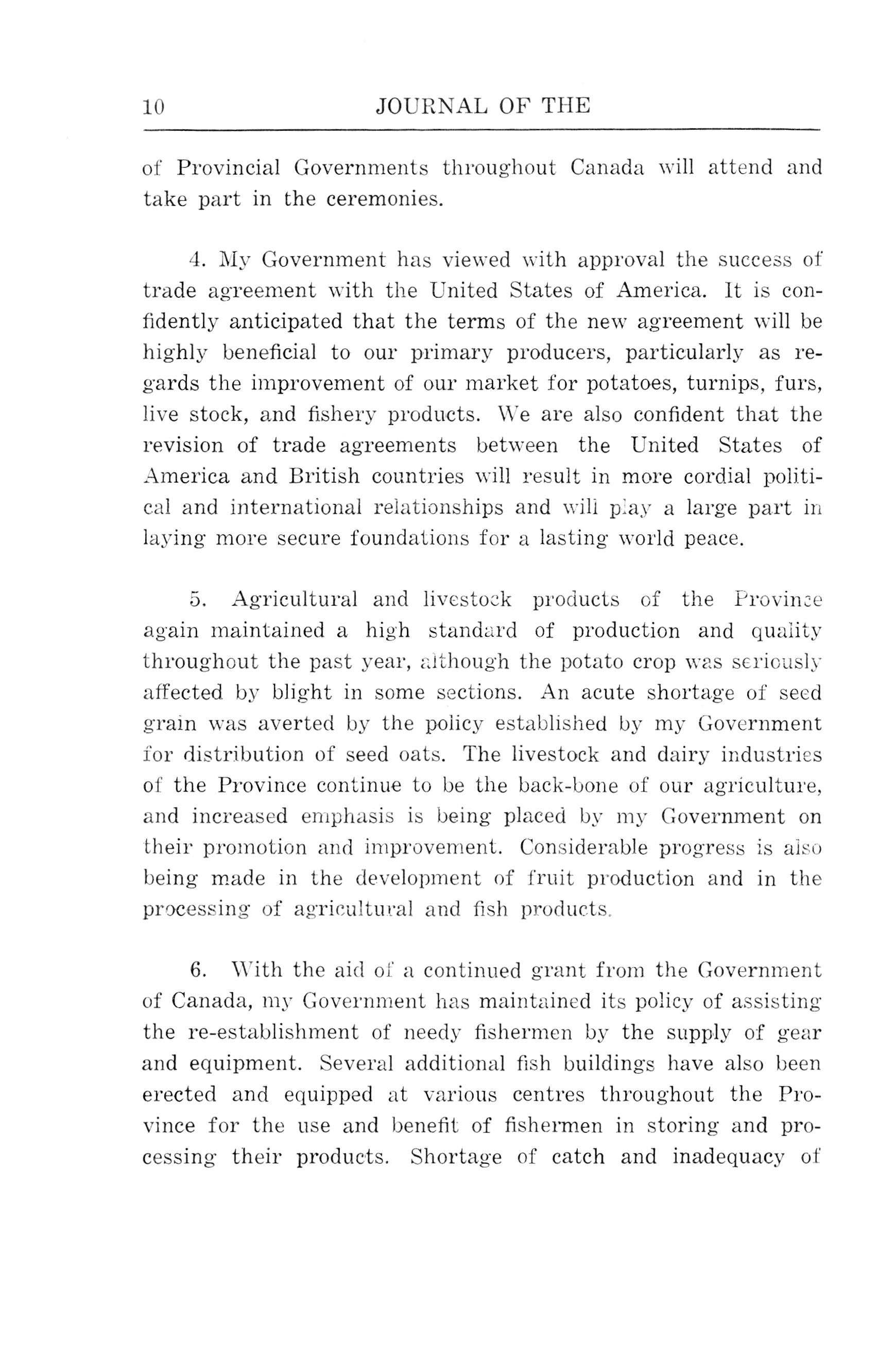 10 JOURNAL OF THE

of Provincial Governments throughout Canada will attend and take part in the ceremonies.

4. My Government has viewed with approval the success of trade agreement with the United States of America. It is confidently anticipated that the terms of the new agreement will be highly beneficial to our primary producers, particularly as regards the improvement of our market for potatoes, turnips, furs, live stock, and fishery products. We are also confident that the revision of trade agreements between the United States of America and British countries will result in more cordial political and international relationships and will play a large part in laying more secure foundations for a lasting world peace.

5. Agricultural and livestock products of the Province again maintained a high standard of production and quality throughout the past year, although the potato crop was seriously affected by blight in some sections. An acute shortage of seed grain was averted by the policy established by my Government for distribution of seed oats. The livestock and dairy industries of the Province continue to be the back-bone of our agriculture, and increased emphasis is being placed by my Government on their promotion and improvement. Considerable progress is also being made in the development of fruit production and in the processing of agricultural and fish products.

6. With the aid of a continued grant from the Government of Canada, my Government has maintained its policy of assisting the re-establishment of needy fishermen by the supply of gear and equipment. Several additional fish buildings have also been erected and equipped at various centres throughout the Province for the use and benefit of fishermen in storing and processing their products. Shortage of catch and inadequacy of